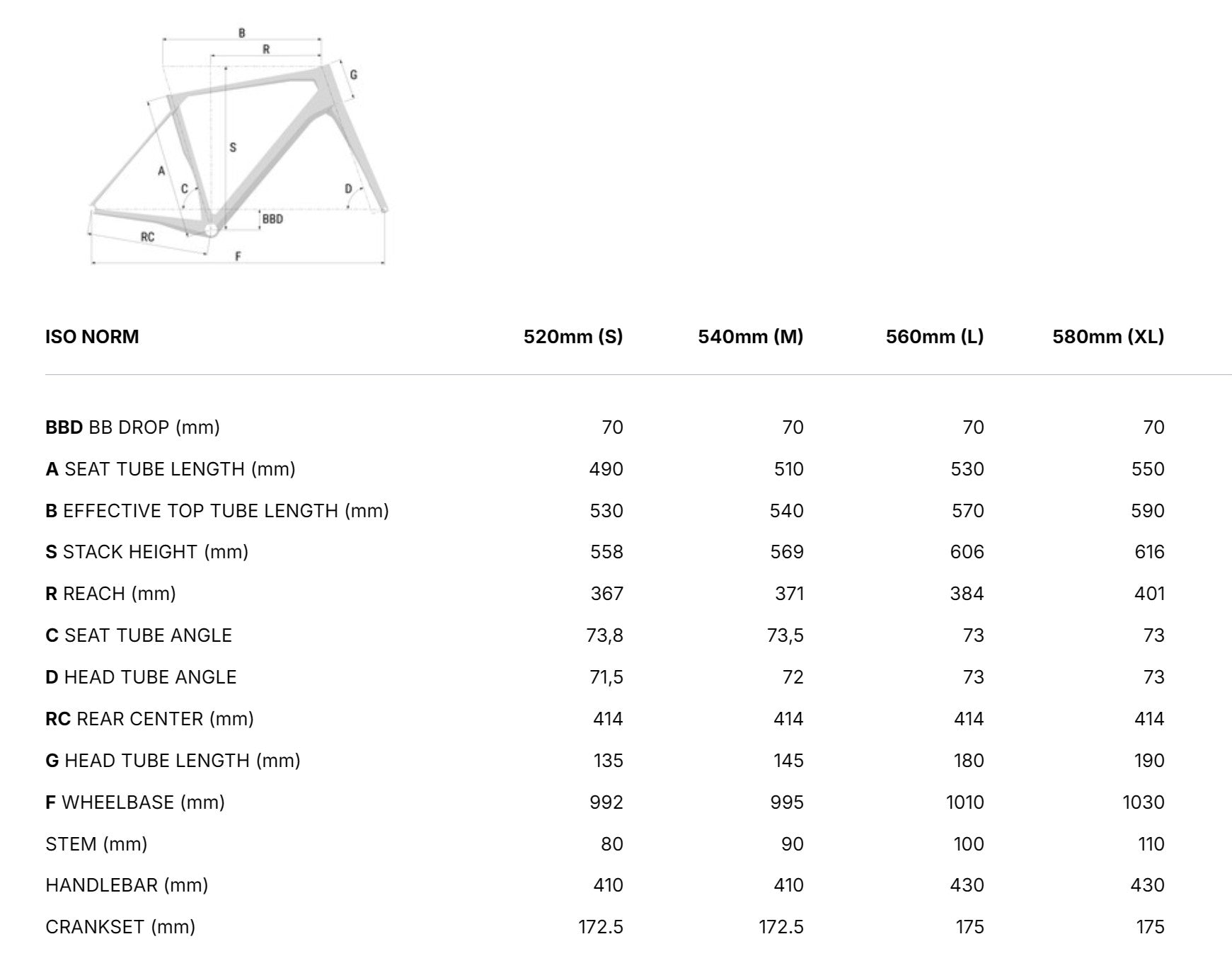 B
R
G
S
A
C
D
BBD
RC
F

| ISO NORM | 520mm (S) | 540mm (M) | 560mm (L) | 580mm (XL) |
|---|---|---|---|---|
| **BBD** BB DROP (mm) | 70 | 70 | 70 | 70 |
| **A** SEAT TUBE LENGTH (mm) | 490 | 510 | 530 | 550 |
| **B** EFFECTIVE TOP TUBE LENGTH (mm) | 530 | 540 | 570 | 590 |
| **S** STACK HEIGHT (mm) | 558 | 569 | 606 | 616 |
| **R** REACH (mm) | 367 | 371 | 384 | 401 |
| **C** SEAT TUBE ANGLE | 73,8 | 73,5 | 73 | 73 |
| **D** HEAD TUBE ANGLE | 71,5 | 72 | 73 | 73 |
| **RC** REAR CENTER (mm) | 414 | 414 | 414 | 414 |
| **G** HEAD TUBE LENGTH (mm) | 135 | 145 | 180 | 190 |
| **F** WHEELBASE (mm) | 992 | 995 | 1010 | 1030 |
| STEM (mm) | 80 | 90 | 100 | 110 |
| HANDLEBAR (mm) | 410 | 410 | 430 | 430 |
| CRANKSET (mm) | 172.5 | 172.5 | 175 | 175 |